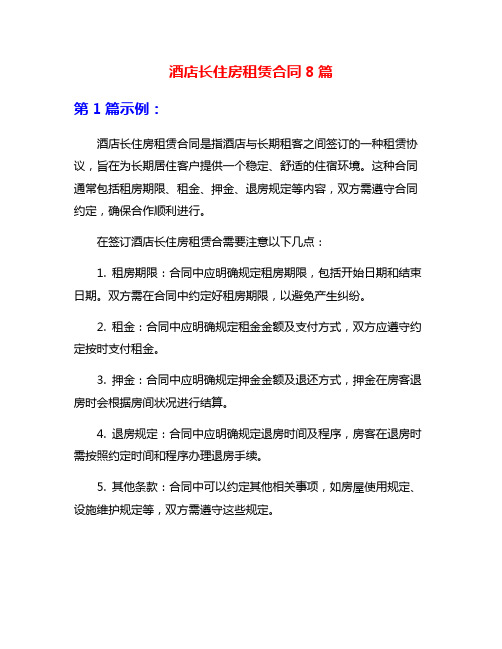 酒店长住房租赁合同 8 篇

第 1 篇示例：

酒店长住房租赁合同是指酒店与长期租客之间签订的一种租赁协议，旨在为长期居住客户提供一个稳定、舒适的住宿环境。这种合同通常包括租房期限、租金、押金、退房规定等内容，双方需遵守合同约定，确保合作顺利进行。

在签订酒店长住房租赁合需要注意以下几点：

1. 租房期限：合同中应明确规定租房期限，包括开始日期和结束日期。双方需在合同中约定好租房期限，以避免产生纠纷。

2. 租金：合同中应明确规定租金金额及支付方式，双方应遵守约定按时支付租金。

3. 押金：合同中应明确规定押金金额及退还方式，押金在房客退房时会根据房间状况进行结算。

4. 退房规定：合同中应明确规定退房时间及程序，房客在退房时需按照约定时间和程序办理退房手续。

5. 其他条款：合同中可以约定其他相关事项，如房屋使用规定、设施维护规定等，双方需遵守这些规定。